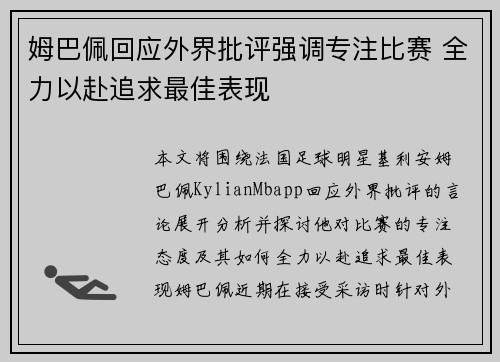 姆巴佩回应外界批评强调专注比赛 全力以赴追求最佳表现

本文将围绕法国足球明星基利安姆巴佩KylianMbapp回应外界批评的言论展开分析并探讨他对比赛的专注态度及其如何全力以赴追求最佳表现姆巴佩近期在接受采访时针对外